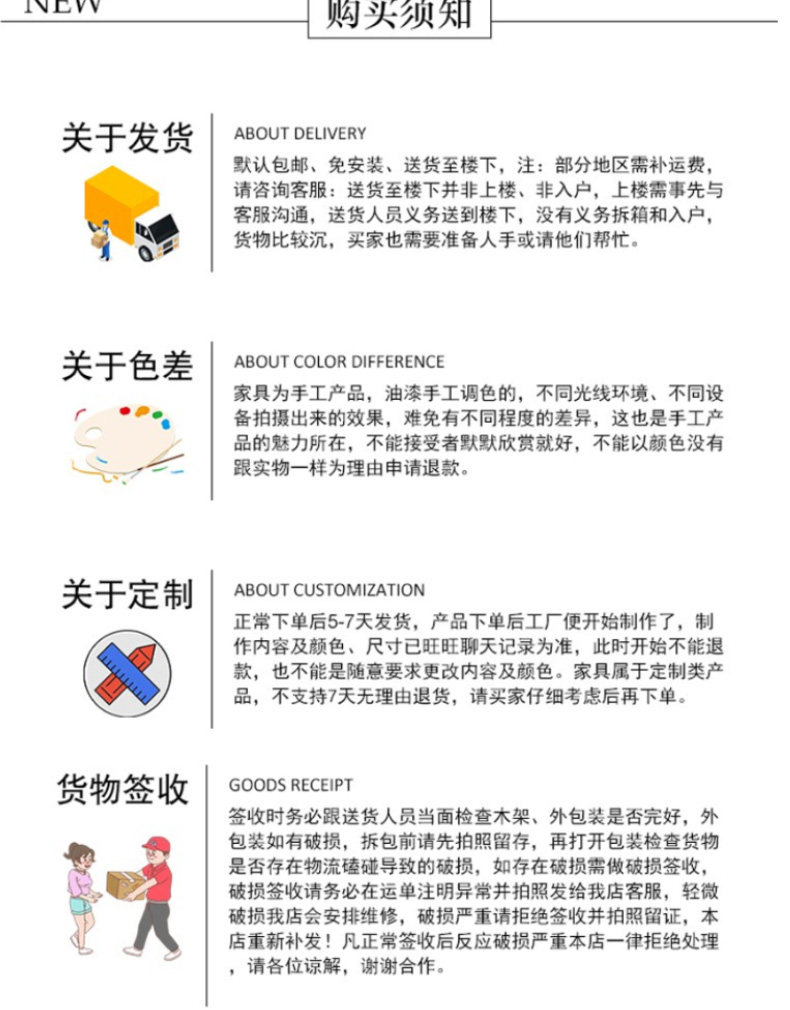 NEW

购买须知

关于发货

ABOUT DELIVERY

默认包邮、免安装、送货至楼下，注：部分地区需补运费，请咨询客服：送货至楼下并非上楼、非入户，上楼需事先与客服沟通，送货人员义务送到楼下，没有义务拆箱和入户，货物比较沉，买家也需要准备人手或请他们帮忙。

关于色差

ABOUT COLOR DIFFERENCE

家具为手工产品，油漆手工调色的，不同光线环境、不同设备拍摄出来的效果，难免有不同程度的差异，这也是手工产品的魅力所在，不能接受者默默欣赏就好，不能以颜色没有跟实物一样为理由申请退款。

关于定制

ABOUT CUSTOMIZATION

正常下单后5-7天发货，产品下单后工厂便开始制作了，制作内容及颜色、尺寸已旺旺聊天记录为准，此时开始不能退款，也不能是随意要求更改内容及颜色。家具属于定制类产品，不支持7天无理由退货，请买家仔细考虑后再下单。

货物签收

GOODS RECEIPT

签收时务必跟送货人员当面检查木架、外包装是否完好，外包装如有破损，拆包前请先拍照留存，再打开包装检查货物是否存在物流磕碰导致的破损，如存在破损需做破损签收，破损签收请务必在运单注明异常并拍照发给我店客服，轻微破损我店会安排维修，破损严重请拒绝签收并拍照留证，本店重新补发！凡正常签收后反应破损严重本店一律拒绝处理，请各位谅解，谢谢合作。